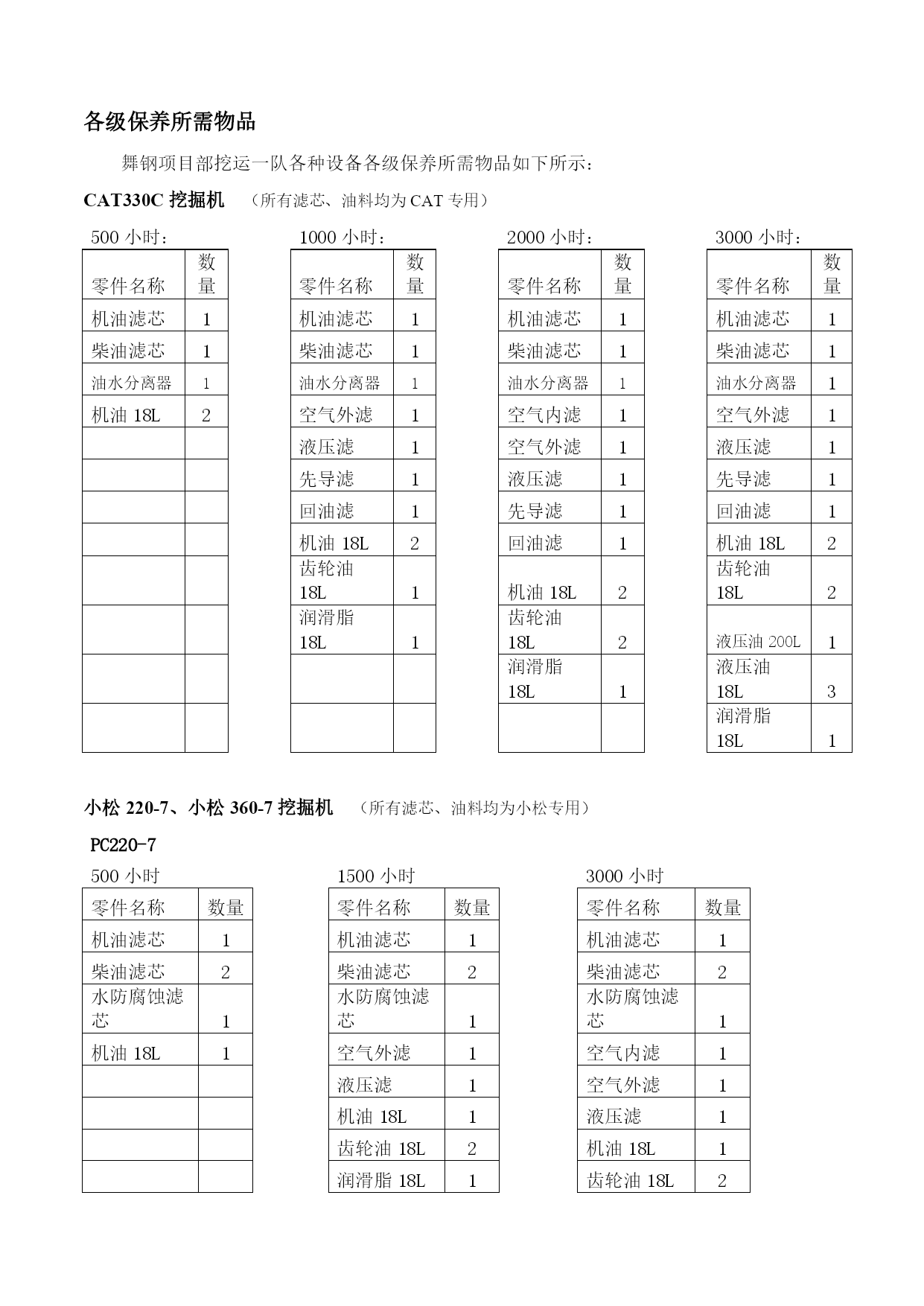 各级保养所需物品

舞钢项目部挖运一队各种设备各级保养所需物品如下所示：

CAT330C 挖掘机　（所有滤芯、油料均为 CAT 专用）

500 小时：

| 零件名称 | 数量 |
|---|---|
| 机油滤芯 | 1 |
| 柴油滤芯 | 1 |
| 油水分离器 | 1 |
| 机油 18L | 2 |
| | |
| | |
| | |
| | |
| | |
| | |
| | |
| | |

1000 小时：

| 零件名称 | 数量 |
|---|---|
| 机油滤芯 | 1 |
| 柴油滤芯 | 1 |
| 油水分离器 | 1 |
| 空气外滤 | 1 |
| 液压滤 | 1 |
| 先导滤 | 1 |
| 回油滤 | 1 |
| 机油 18L | 2 |
| 齿轮油 18L | 1 |
| 润滑脂 18L | 1 |
| | |
| | |

2000 小时：

| 零件名称 | 数量 |
|---|---|
| 机油滤芯 | 1 |
| 柴油滤芯 | 1 |
| 油水分离器 | 1 |
| 空气内滤 | 1 |
| 空气外滤 | 1 |
| 液压滤 | 1 |
| 先导滤 | 1 |
| 回油滤 | 1 |
| 机油 18L | 2 |
| 齿轮油 18L | 2 |
| 润滑脂 18L | 1 |
| | |

3000 小时：

| 零件名称 | 数量 |
|---|---|
| 机油滤芯 | 1 |
| 柴油滤芯 | 1 |
| 油水分离器 | 1 |
| 空气外滤 | 1 |
| 液压滤 | 1 |
| 先导滤 | 1 |
| 回油滤 | 1 |
| 机油 18L | 2 |
| 齿轮油 18L | 2 |
| 液压油 200L | 1 |
| 液压油 18L | 3 |
| 润滑脂 18L | 1 |

小松 220-7、小松 360-7 挖掘机　（所有滤芯、油料均为小松专用）

PC220-7

500 小时

| 零件名称 | 数量 |
|---|---|
| 机油滤芯 | 1 |
| 柴油滤芯 | 2 |
| 水防腐蚀滤芯 | 1 |
| 机油 18L | 1 |
| | |
| | |
| | |
| | |

1500 小时

| 零件名称 | 数量 |
|---|---|
| 机油滤芯 | 1 |
| 柴油滤芯 | 2 |
| 水防腐蚀滤芯 | 1 |
| 空气外滤 | 1 |
| 液压滤 | 1 |
| 机油 18L | 1 |
| 齿轮油 18L | 2 |
| 润滑脂 18L | 1 |

3000 小时

| 零件名称 | 数量 |
|---|---|
| 机油滤芯 | 1 |
| 柴油滤芯 | 2 |
| 水防腐蚀滤芯 | 1 |
| 空气内滤 | 1 |
| 空气外滤 | 1 |
| 液压滤 | 1 |
| 机油 18L | 1 |
| 齿轮油 18L | 2 |